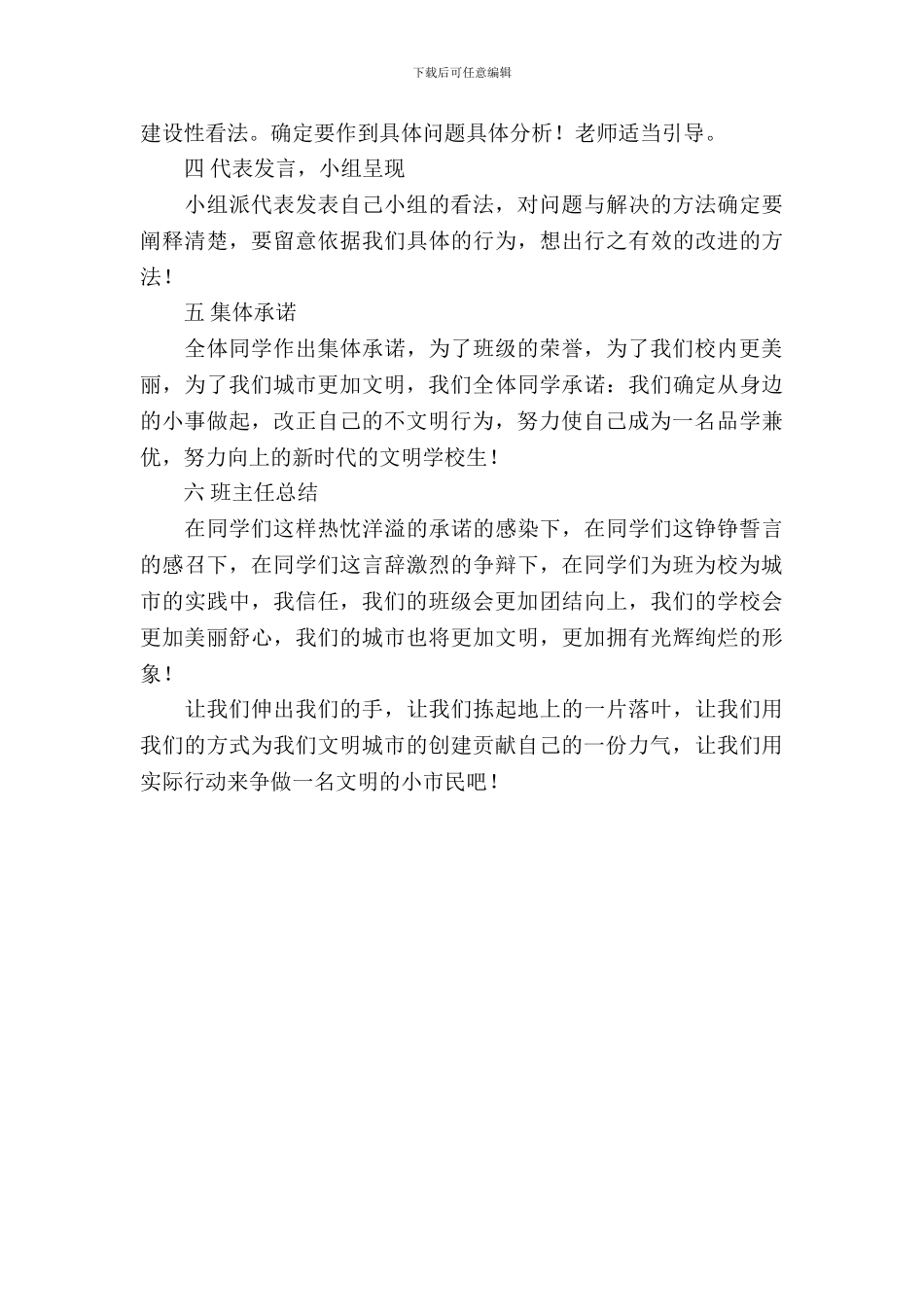 下载后可任意编辑

建设性看法。确定要作到具体问题具体分析！老师适当引导。

四 代表发言，小组呈现

小组派代表发表自己小组的看法，对问题与解决的方法确定要阐释清楚，要留意依据我们具体的行为，想出行之有效的改进的方法！

五 集体承诺

全体同学作出集体承诺，为了班级的荣誉，为了我们校内更美丽，为了我们城市更加文明，我们全体同学承诺：我们确定从身边的小事做起，改正自己的不文明行为，努力使自己成为一名品学兼优，努力向上的新时代的文明学校生！

六 班主任总结

在同学们这样热忱洋溢的承诺的感染下，在同学们这铮铮誓言的感召下，在同学们这言辞激烈的争辩下，在同学们为班为校为城市的实践中，我信任，我们的班级会更加团结向上，我们的学校会更加美丽舒心，我们的城市也将更加文明，更加拥有光辉绚烂的形象！

让我们伸出我们的手，让我们拣起地上的一片落叶，让我们用我们的方式为我们文明城市的创建贡献自己的一份力气，让我们用实际行动来争做一名文明的小市民吧！